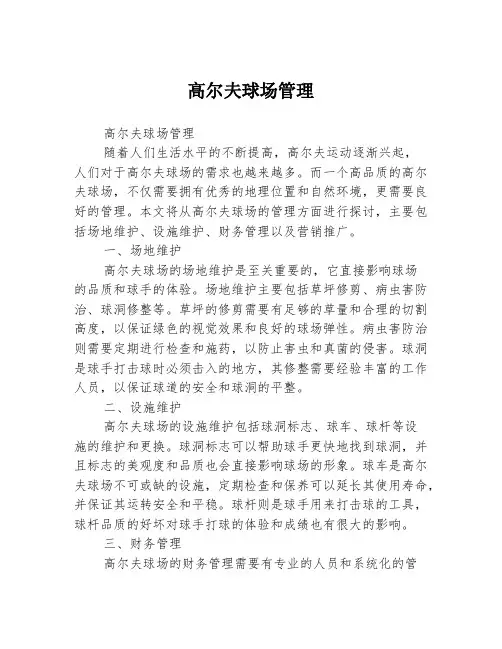 高尔夫球场管理

高尔夫球场管理

随着人们生活水平的不断提高，高尔夫运动逐渐兴起，人们对于高尔夫球场的需求也越来越多。而一个高品质的高尔夫球场，不仅需要拥有优秀的地理位置和自然环境，更需要良好的管理。本文将从高尔夫球场的管理方面进行探讨，主要包括场地维护、设施维护、财务管理以及营销推广。

一、场地维护

高尔夫球场的场地维护是至关重要的，它直接影响球场的品质和球手的体验。场地维护主要包括草坪修剪、病虫害防治、球洞修整等。草坪的修剪需要有足够的草量和合理的切割高度，以保证绿色的视觉效果和良好的球场弹性。病虫害防治则需要定期进行检查和施药，以防止害虫和真菌的侵害。球洞是球手打击球时必须击入的地方，其修整需要经验丰富的工作人员，以保证球道的安全和球洞的平整。

二、设施维护

高尔夫球场的设施维护包括球洞标志、球车、球杆等设施的维护和更换。球洞标志可以帮助球手更快地找到球洞，并且标志的美观度和品质也会直接影响球场的形象。球车是高尔夫球场不可或缺的设施，定期检查和保养可以延长其使用寿命，并保证其运转安全和平稳。球杆则是球手用来打击球的工具，球杆品质的好坏对球手打球的体验和成绩也有很大的影响。

三、财务管理

高尔夫球场的财务管理需要有专业的人员和系统化的管